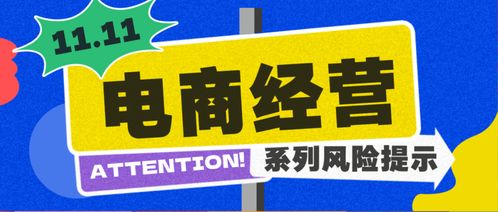 11.11

电商经营

ATTENTION!

系列风险提示